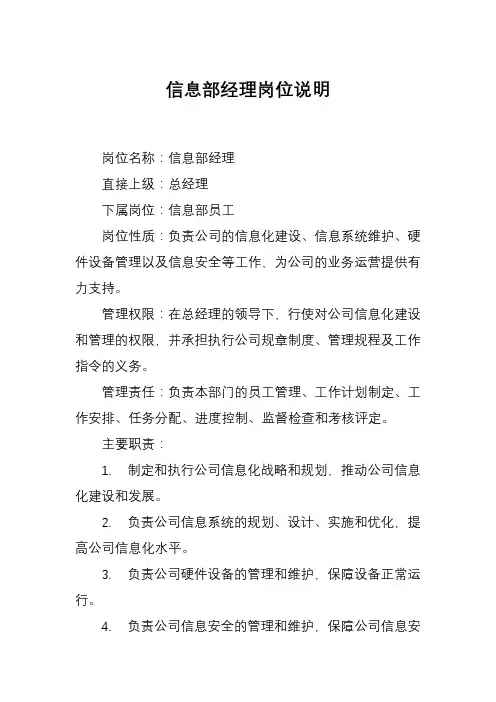 信息部经理岗位说明

岗位名称：信息部经理

直接上级：总经理

下属岗位：信息部员工

岗位性质：负责公司的信息化建设、信息系统维护、硬件设备管理以及信息安全等工作，为公司的业务运营提供有力支持。

管理权限：在总经理的领导下，行使对公司信息化建设和管理的权限，并承担执行公司规章制度、管理规程及工作指令的义务。

管理责任：负责本部门的员工管理、工作计划制定、工作安排、任务分配、进度控制、监督检查和考核评定。

主要职责：

1. 制定和执行公司信息化战略和规划，推动公司信息化建设和发展。

2. 负责公司信息系统的规划、设计、实施和优化，提高公司信息化水平。

3. 负责公司硬件设备的管理和维护，保障设备正常运行。

4. 负责公司信息安全的管理和维护，保障公司信息安